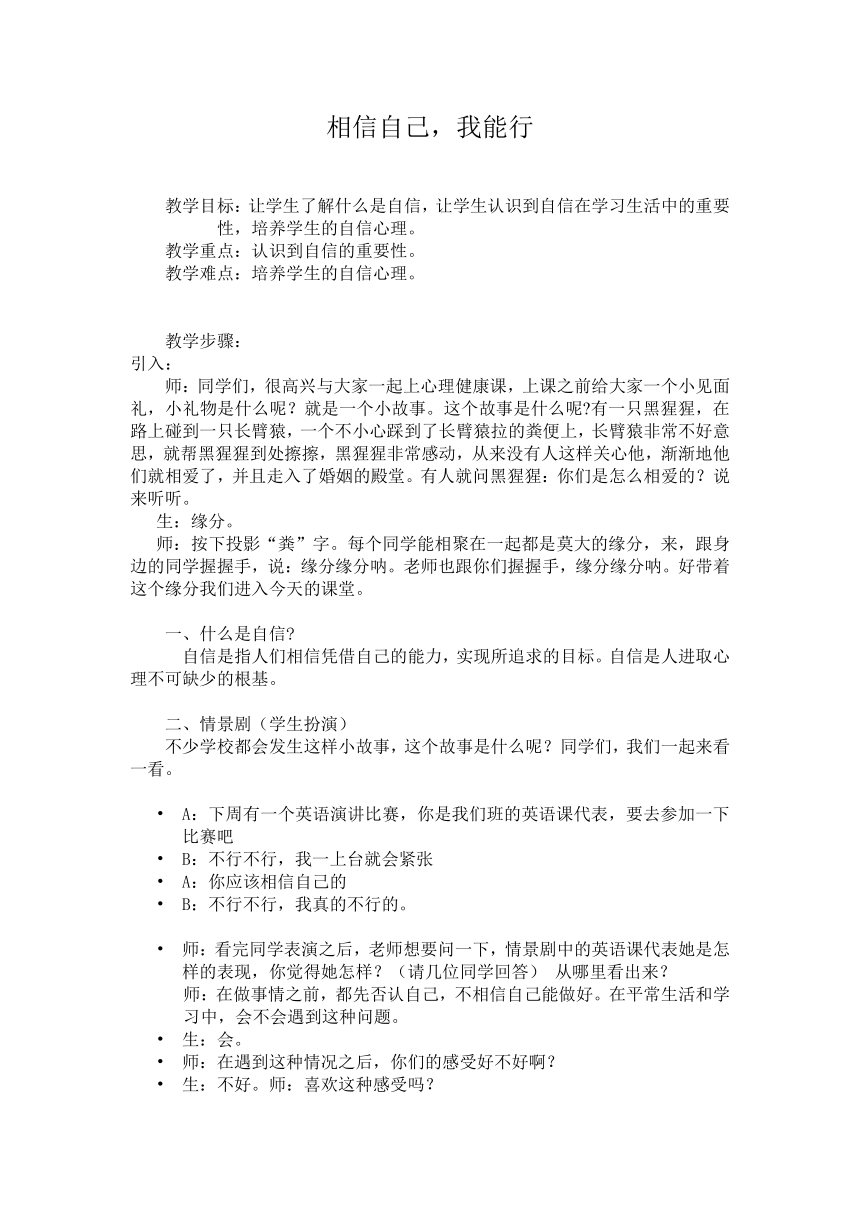 相信自己，我能行

教学目标：让学生了解什么是自信，让学生认识到自信在学习生活中的重要性，培养学生的自信心理。
教学重点：认识到自信的重要性。
教学难点：培养学生的自信心理。

教学步骤：
引入：
师：同学们，很高兴与大家一起上心理健康课，上课之前给大家一个小见面礼，小礼物是什么呢？就是一个小故事。这个故事是什么呢?有一只黑猩猩，在路上碰到一只长臂猿，一个不小心踩到了长臂猿拉的粪便上，长臂猿非常不好意思，就帮黑猩猩到处擦擦，黑猩猩非常感动，从来没有人这样关心他，渐渐地他们就相爱了，并且走入了婚姻的殿堂。有人就问黑猩猩：你们是怎么相爱的？说来听听。
生：缘分。
师：按下投影“粪”字。每个同学能相聚在一起都是莫大的缘分，来，跟身边的同学握握手，说：缘分缘分呐。老师也跟你们握握手，缘分缘分呐。好带着这个缘分我们进入今天的课堂。

一、什么是自信?
自信是指人们相信凭借自己的能力，实现所追求的目标。自信是人进取心理不可缺少的根基。

二、情景剧（学生扮演）
不少学校都会发生这样小故事，这个故事是什么呢？同学们，我们一起来看一看。

• A：下周有一个英语演讲比赛，你是我们班的英语课代表，要去参加一下比赛吧
• B：不行不行，我一上台就会紧张
• A：你应该相信自己的
• B：不行不行，我真的不行的。

• 师：看完同学表演之后，老师想要问一下，情景剧中的英语课代表她是怎样的表现，你觉得她怎样？（请几位同学回答） 从哪里看出来？
师：在做事情之前，都先否认自己，不相信自己能做好。在平常生活和学习中，会不会遇到这种问题。
• 生：会。
• 师：在遇到这种情况之后，你们的感受好不好啊？
• 生：不好。师：喜欢这种感受吗？